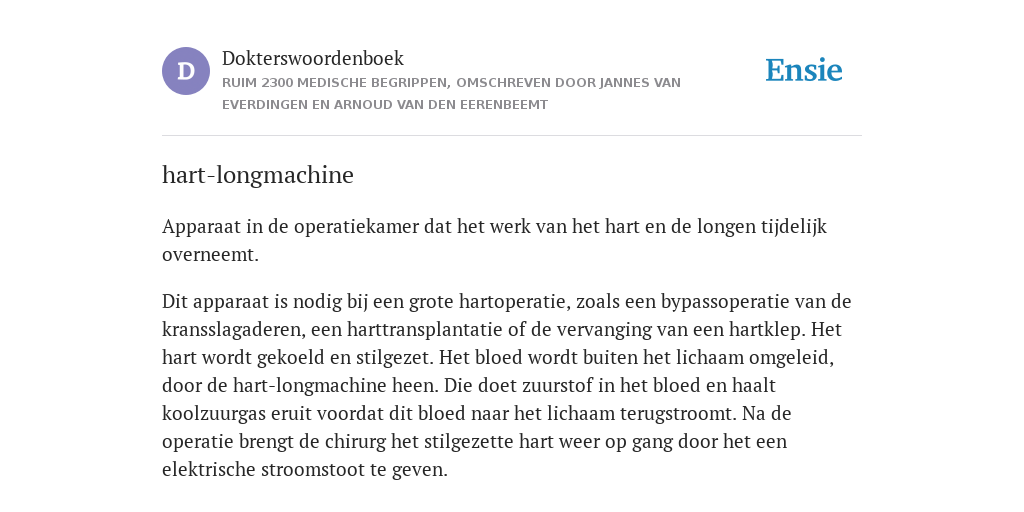 D

Dokterswoordenboek

RUIM 2300 MEDISCHE BEGRIPPEN, OMSCHREVEN DOOR JANNES VAN EVERDINGEN EN ARNOUD VAN DEN EERENBEEMT

Ensie

hart-longmachine

Apparaat in de operatiekamer dat het werk van het hart en de longen tijdelijk overneemt.

Dit apparaat is nodig bij een grote hartoperatie, zoals een bypassoperatie van de kransslagaderen, een harttransplantatie of de vervanging van een hartklep. Het hart wordt gekoeld en stilgezet. Het bloed wordt buiten het lichaam omgeleid, door de hart-longmachine heen. Die doet zuurstof in het bloed en haalt koolzuurgas eruit voordat dit bloed naar het lichaam terugstroomt. Na de operatie brengt de chirurg het stilgezette hart weer op gang door het een elektrische stroomstoot te geven.